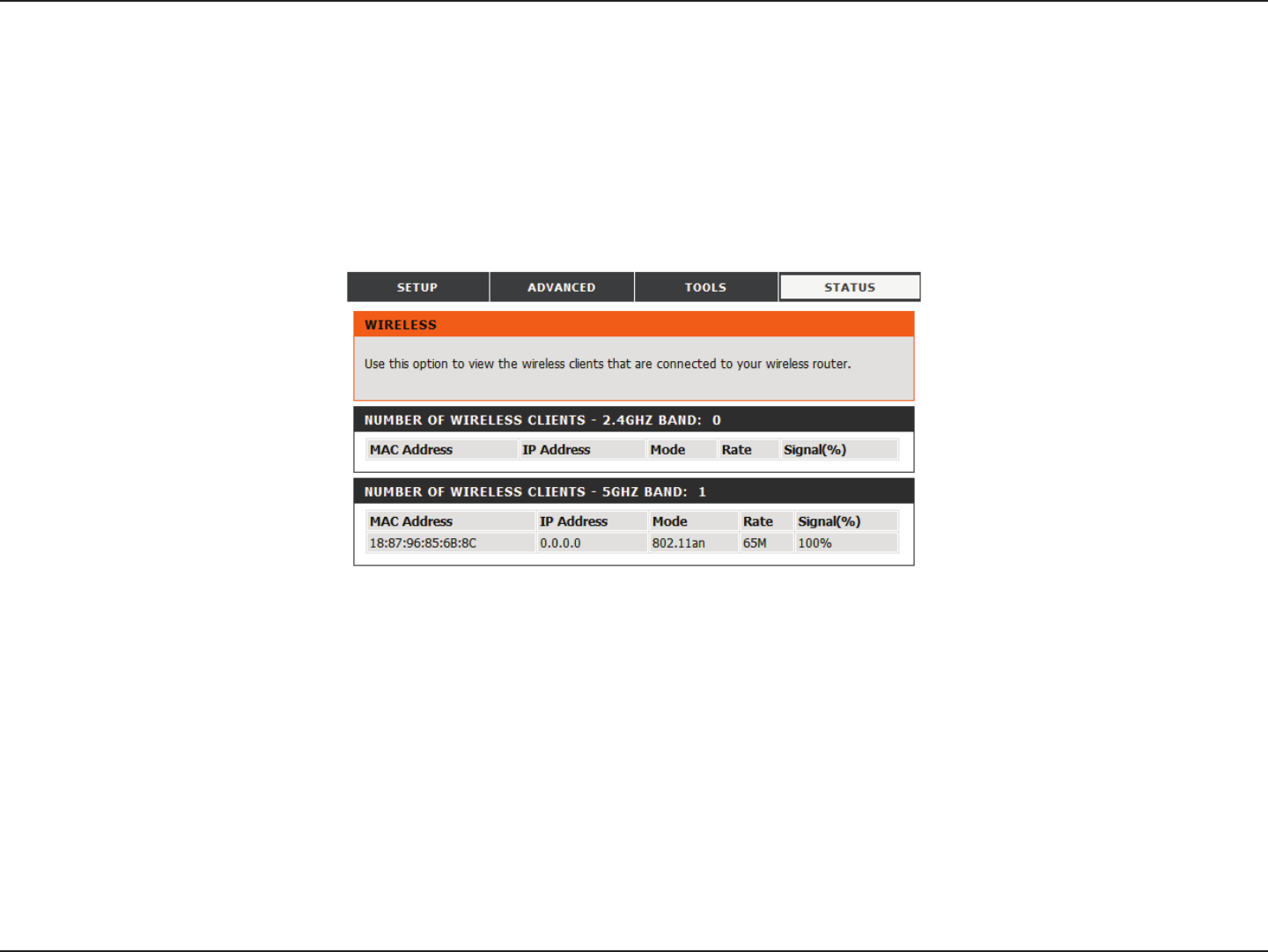 SETUP ADVANCED TOOLS STATUS

WIRELESS

Use this option to view the wireless clients that are connected to your wireless router.

NUMBER OF WIRELESS CLIENTS - 2.4GHZ BAND: 0

| MAC Address | IP Address | Mode | Rate | Signal(%) |
|---|---|---|---|---|

NUMBER OF WIRELESS CLIENTS - 5GHZ BAND: 1

| MAC Address | IP Address | Mode | Rate | Signal(%) |
|---|---|---|---|---|
| 18:87:96:85:6B:8C | 0.0.0.0 | 802.11an | 65M | 100% |